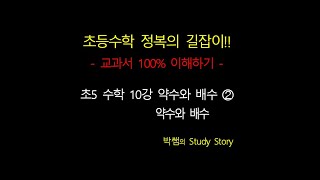 초등수학 정복의 길잡이!!
- 교과서 100% 이해하기 -

초5 수학 10강 약수와 배수 ②
약수와 배수

박쌤의 Study Story